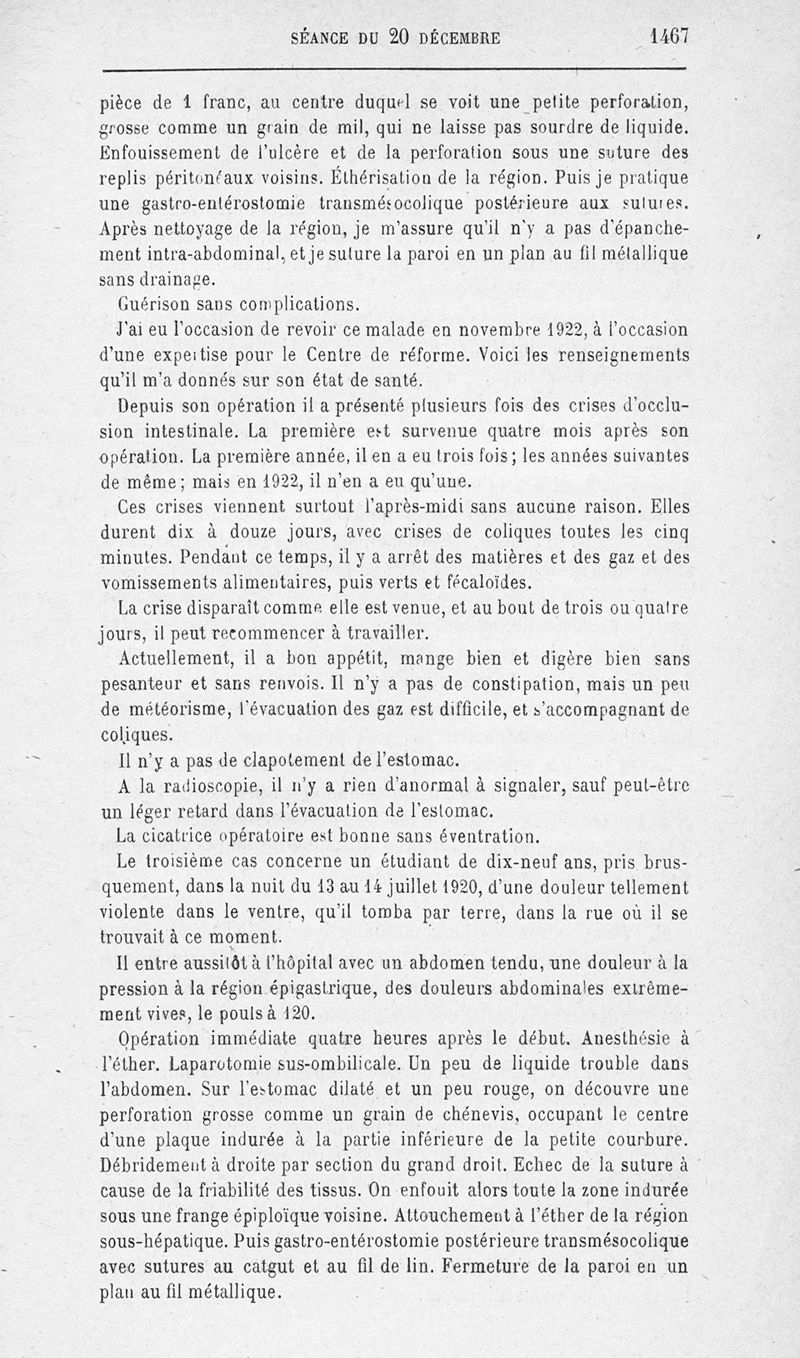 SÉANCE DU 20 DÉCEMBRE 1467

pièce de 1 franc, au centre duquel se voit une petite perforation, grosse comme un grain de mil, qui ne laisse pas sourdre de liquide. Enfouissement de l'ulcère et de la perforation sous une suture des replis péritonéaux voisins. Éthérisation de la région. Puis je pratique une gastro-entérostomie transmésocolique postérieure aux sutures. Après nettoyage de la région, je m'assure qu'il n'y a pas d'épanchement intra-abdominal, et je suture la paroi en un plan au fil métallique sans drainage.

Guérison sans complications.

J'ai eu l'occasion de revoir ce malade en novembre 1922, à l'occasion d'une expertise pour le Centre de réforme. Voici les renseignements qu'il m'a donnés sur son état de santé.

Depuis son opération il a présenté plusieurs fois des crises d'occlusion intestinale. La première est survenue quatre mois après son opération. La première année, il en a eu trois fois; les années suivantes de même; mais en 1922, il n'en a eu qu'une.

Ces crises viennent surtout l'après-midi sans aucune raison. Elles durent dix à douze jours, avec crises de coliques toutes les cinq minutes. Pendant ce temps, il y a arrêt des matières et des gaz et des vomissements alimentaires, puis verts et fécaloïdes.

La crise disparaît comme elle est venue, et au bout de trois ou quatre jours, il peut recommencer à travailler.

Actuellement, il a bon appétit, mange bien et digère bien sans pesanteur et sans renvois. Il n'y a pas de constipation, mais un peu de météorisme, l'évacuation des gaz est difficile, et s'accompagnant de coliques.

Il n'y a pas de clapotement de l'estomac.

A la radioscopie, il n'y a rien d'anormal à signaler, sauf peut-être un léger retard dans l'évacuation de l'estomac.

La cicatrice opératoire est bonne sans éventration.

Le troisième cas concerne un étudiant de dix-neuf ans, pris brusquement, dans la nuit du 13 au 14 juillet 1920, d'une douleur tellement violente dans le ventre, qu'il tomba par terre, dans la rue où il se trouvait à ce moment.

Il entre aussitôt à l'hôpital avec un abdomen tendu, une douleur à la pression à la région épigastrique, des douleurs abdominales extrêmement vives, le pouls à 120.

Opération immédiate quatre heures après le début. Anesthésie à l'éther. Laparotomie sus-ombilicale. Un peu de liquide trouble dans l'abdomen. Sur l'estomac dilaté et un peu rouge, on découvre une perforation grosse comme un grain de chénevis, occupant le centre d'une plaque indurée à la partie inférieure de la petite courbure. Débridement à droite par section du grand droit. Echec de la suture à cause de la friabilité des tissus. On enfouit alors toute la zone indurée sous une frange épiploïque voisine. Attouchement à l'éther de la région sous-hépatique. Puis gastro-entérostomie postérieure transmésocolique avec sutures au catgut et au fil de lin. Fermeture de la paroi en un plan au fil métallique.